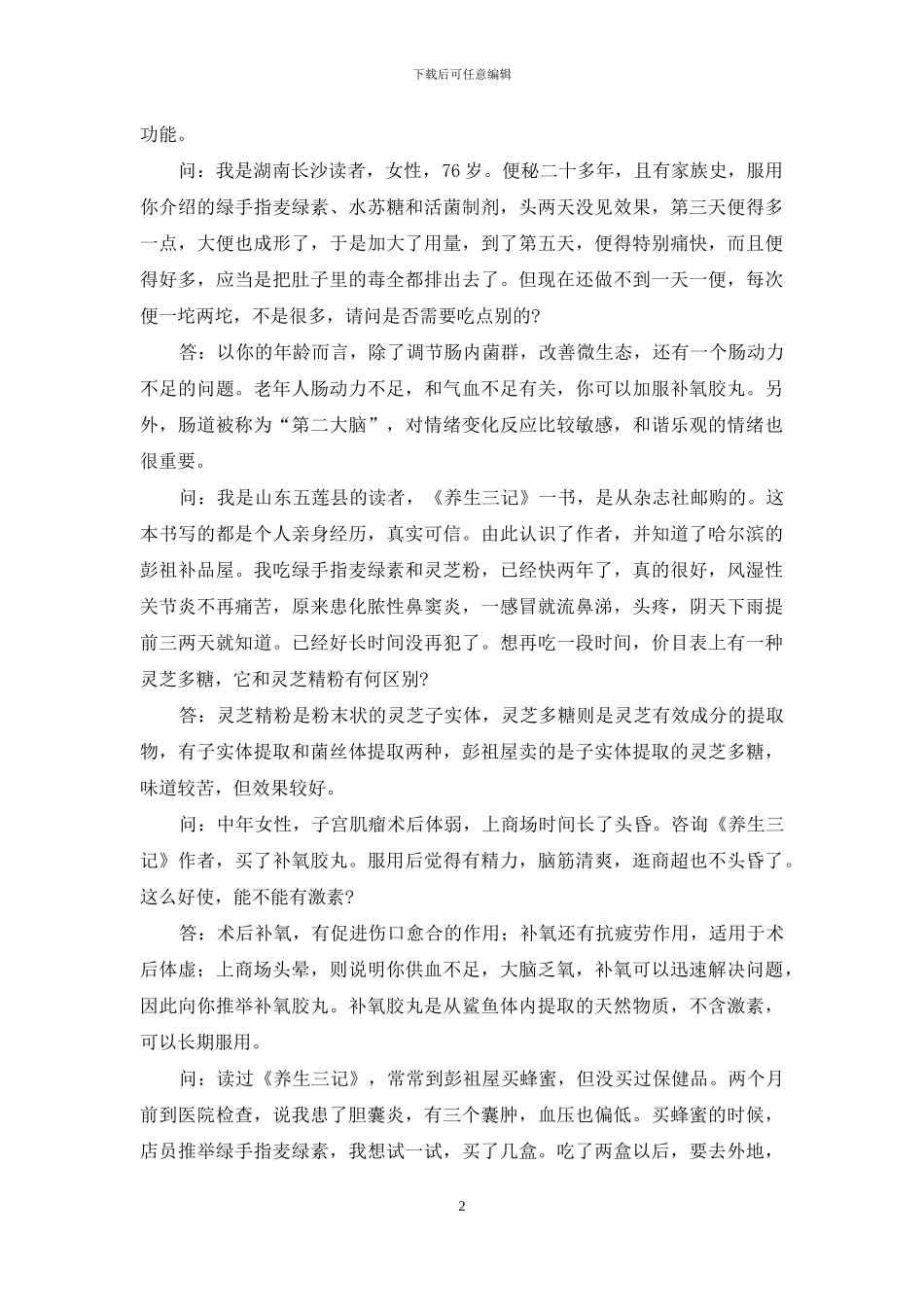 下载后可任意编辑

功能。

问：我是湖南长沙读者，女性，76 岁。便秘二十多年，且有家族史，服用你介绍的绿手指麦绿素、水苏糖和活菌制剂，头两天没见效果，第三天便得多一点，大便也成形了，于是加大了用量，到了第五天，便得特别痛快，而且便得好多，应当是把肚子里的毒全都排出去了。但现在还做不到一天一便，每次便一坨两坨，不是很多，请问是否需要吃点别的?

答：以你的年龄而言，除了调节肠内菌群，改善微生态，还有一个肠动力不足的问题。老年人肠动力不足，和气血不足有关，你可以加服补氧胶丸。另外，肠道被称为“第二大脑”，对情绪变化反应比较敏感，和谐乐观的情绪也很重要。

问：我是山东五莲县的读者，《养生三记》一书，是从杂志社邮购的。这本书写的都是个人亲身经历，真实可信。由此认识了作者，并知道了哈尔滨的彭祖补品屋。我吃绿手指麦绿素和灵芝粉，已经快两年了，真的很好，风湿性关节炎不再痛苦，原来患化脓性鼻窦炎，一感冒就流鼻涕，头疼，阴天下雨提前三两天就知道。已经好长时间没再犯了。想再吃一段时间，价目表上有一种灵芝多糖，它和灵芝精粉有何区别?

答：灵芝精粉是粉末状的灵芝子实体，灵芝多糖则是灵芝有效成分的提取物，有子实体提取和菌丝体提取两种，彭祖屋卖的是子实体提取的灵芝多糖，味道较苦，但效果较好。

问：中年女性，子宫肌瘤术后体弱，上商场时间长了头昏。咨询《养生三记》作者，买了补氧胶丸。服用后觉得有精力，脑筋清爽，逛商超也不头昏了。这么好使，能不能有激素?

答：术后补氧，有促进伤口愈合的作用；补氧还有抗疲劳作用，适用于术后体虚；上商场头晕，则说明你供血不足，大脑乏氧，补氧可以迅速解决问题，因此向你推举补氧胶丸。补氧胶丸是从鲨鱼体内提取的天然物质，不含激素，可以长期服用。

问：读过《养生三记》，常常到彭祖屋买蜂蜜，但没买过保健品。两个月前到医院检查，说我患了胆囊炎，有三个囊肿，血压也偏低。买蜂蜜的时候，店员推举绿手指麦绿素，我想试一试，买了几盒。吃了两盒以后，要去外地，

2